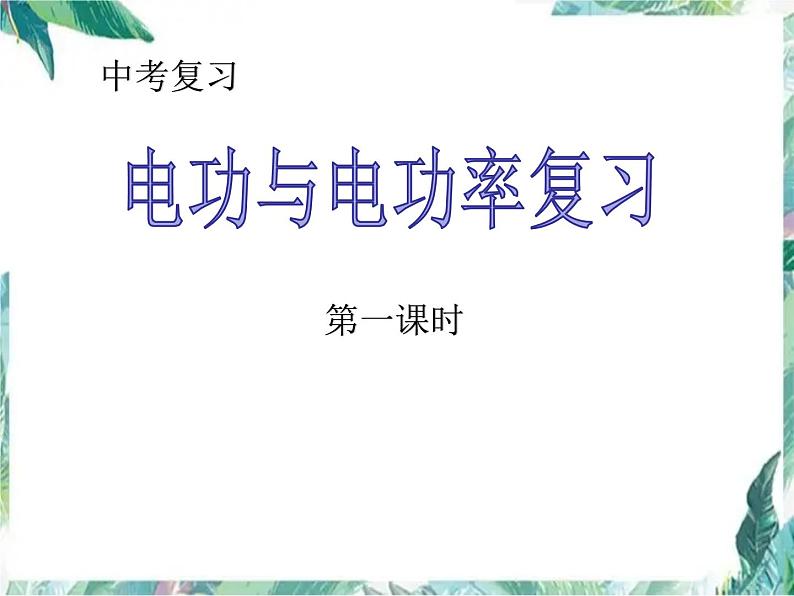 中考复习

电功与电功率复习

第一课时